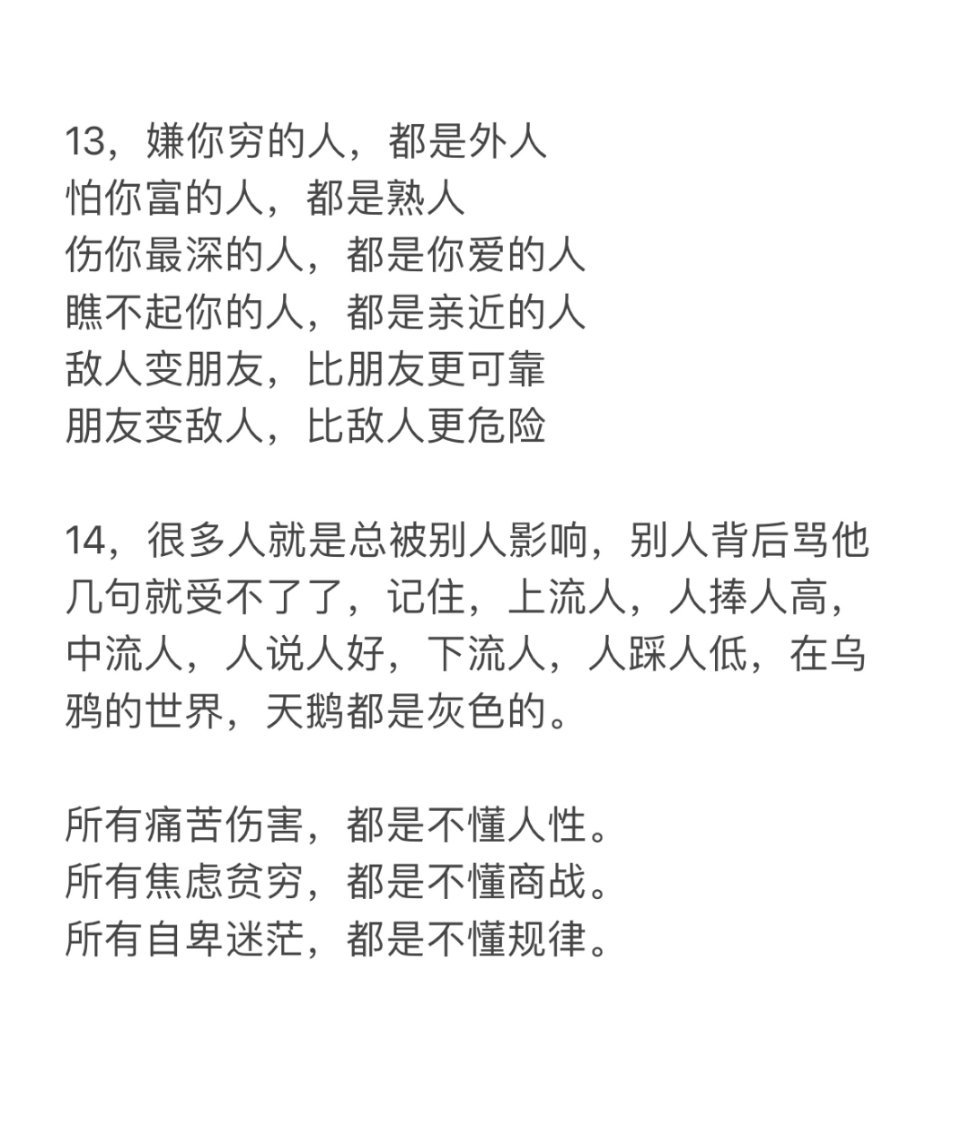 13，嫌你穷的人，都是外人
怕你富的人，都是熟人
伤你最深的人，都是你爱的人
瞧不起你的人，都是亲近的人
敌人变朋友，比朋友更可靠
朋友变敌人，比敌人更危险

14，很多人就是总被别人影响，别人背后骂他几句就受不了了，记住，上流人，人捧人高，中流人，人说人好，下流人，人踩人低，在乌鸦的世界，天鹅都是灰色的。

所有痛苦伤害，都是不懂人性。
所有焦虑贫穷，都是不懂商战。
所有自卑迷茫，都是不懂规律。